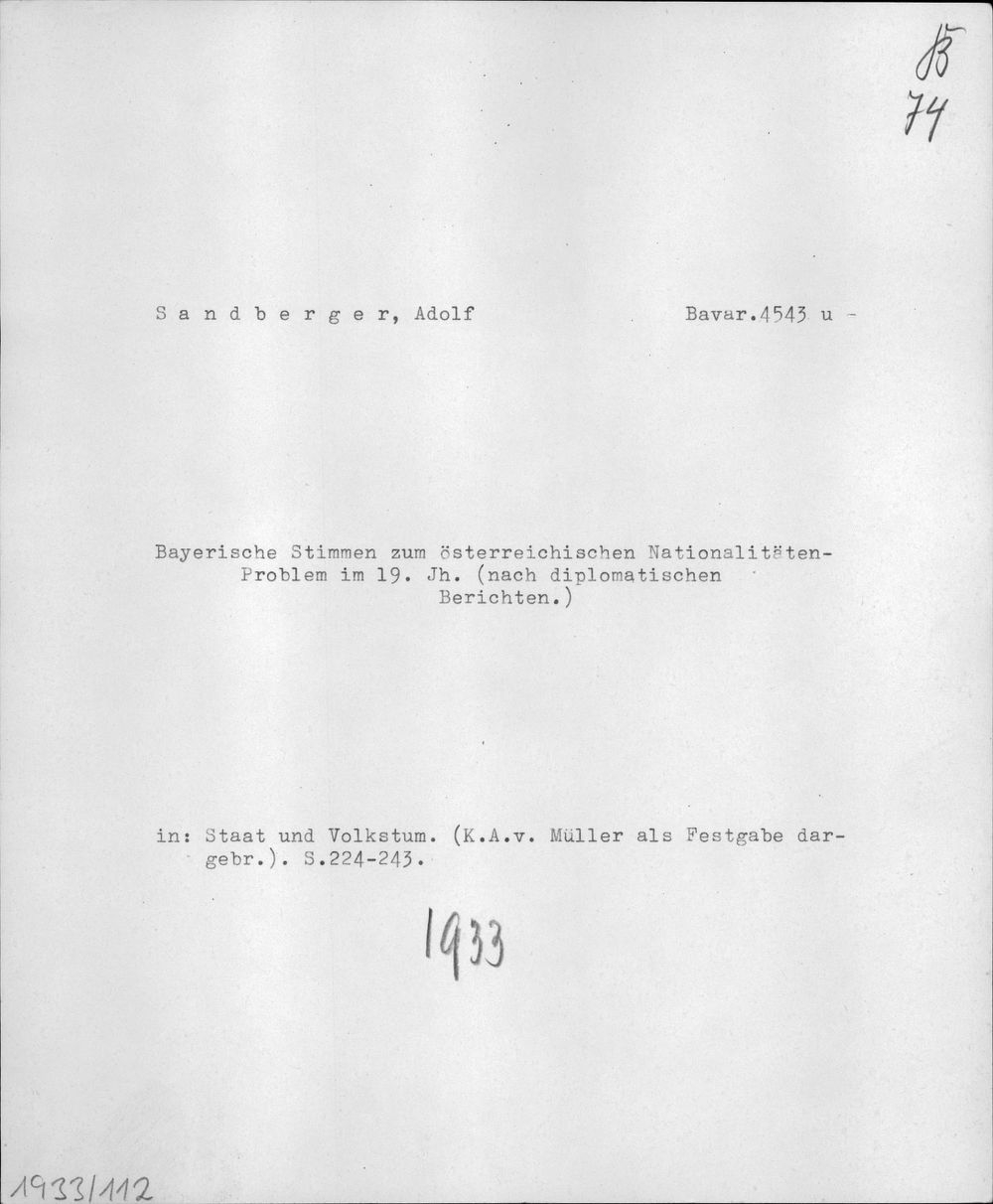 B
74

S a n d b e r g e r, Adolf Bavar.4543 u -

Bayerische Stimmen zum österreichischen Nationalitäten-Problem im 19. Jh. (nach diplomatischen Berichten.)

in: Staat und Volkstum. (K.A.v. Müller als Festgabe dargebr.). S.224-243.

1933

1933/112